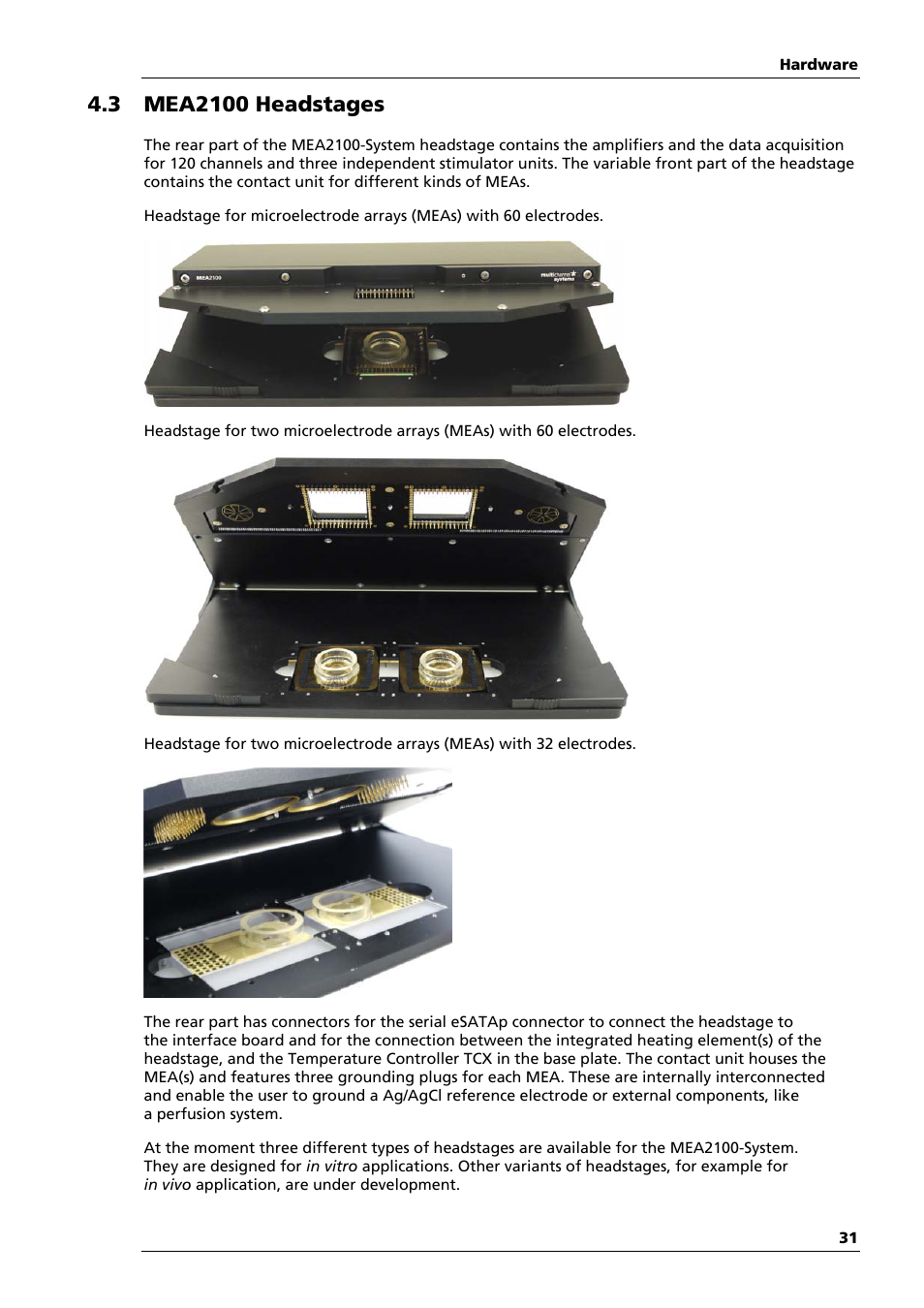 Hardware

4.3 MEA2100 Headstages

The rear part of the MEA2100-System headstage contains the amplifiers and the data acquisition for 120 channels and three independent stimulator units. The variable front part of the headstage contains the contact unit for different kinds of MEAs.

Headstage for microelectrode arrays (MEAs) with 60 electrodes.

MEA2100

multichannel systems

Headstage for two microelectrode arrays (MEAs) with 60 electrodes.

Headstage for two microelectrode arrays (MEAs) with 32 electrodes.

The rear part has connectors for the serial eSATAp connector to connect the headstage to the interface board and for the connection between the integrated heating element(s) of the headstage, and the Temperature Controller TCX in the base plate. The contact unit houses the MEA(s) and features three grounding plugs for each MEA. These are internally interconnected and enable the user to ground a Ag/AgCl reference electrode or external components, like a perfusion system.

At the moment three different types of headstages are available for the MEA2100-System. They are designed for in vitro applications. Other variants of headstages, for example for in vivo application, are under development.

31